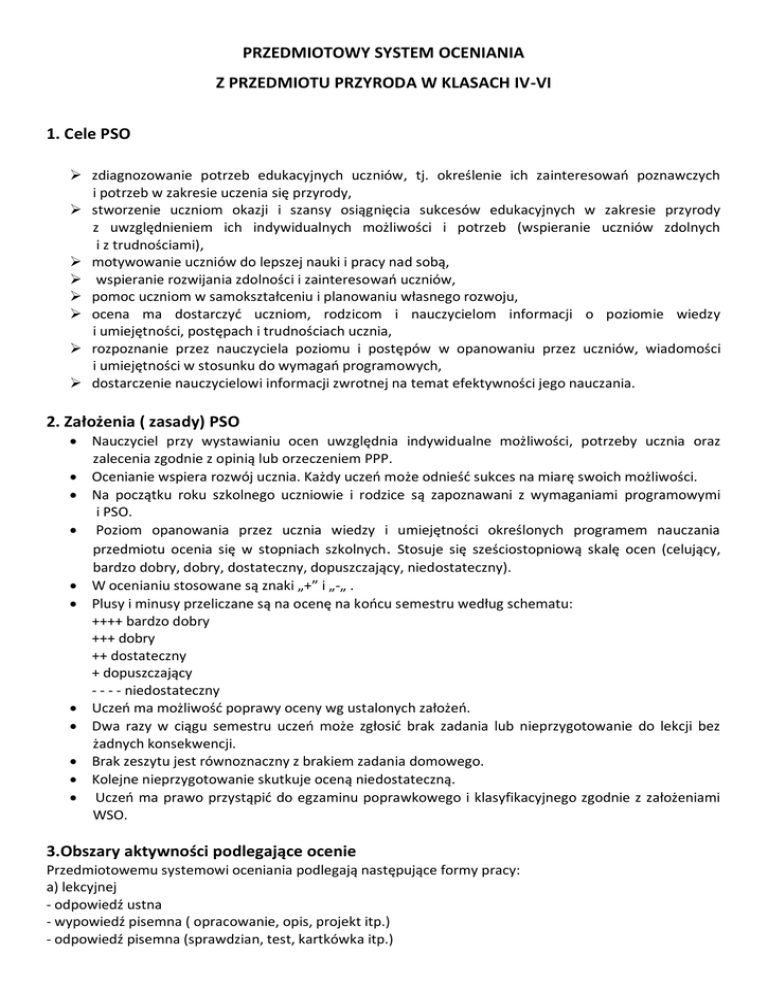 PRZEDMIOTOWY SYSTEM OCENIANIA

Z PRZEDMIOTU PRZYRODA W KLASACH IV-VI

1. Cele PSO

➢ zdiagnozowanie potrzeb edukacyjnych uczniów, tj. określenie ich zainteresowań poznawczych i potrzeb w zakresie uczenia się przyrody,
➢ stworzenie uczniom okazji i szansy osiągnięcia sukcesów edukacyjnych w zakresie przyrody z uwzględnieniem ich indywidualnych możliwości i potrzeb (wspieranie uczniów zdolnych i z trudnościami),
➢ motywowanie uczniów do lepszej nauki i pracy nad sobą,
➢ wspieranie rozwijania zdolności i zainteresowań uczniów,
➢ pomoc uczniom w samokształceniu i planowaniu własnego rozwoju,
➢ ocena ma dostarczyć uczniom, rodzicom i nauczycielom informacji o poziomie wiedzy i umiejętności, postępach i trudnościach ucznia,
➢ rozpoznanie przez nauczyciela poziomu i postępów w opanowaniu przez uczniów, wiadomości i umiejętności w stosunku do wymagań programowych,
➢ dostarczenie nauczycielowi informacji zwrotnej na temat efektywności jego nauczania.

2. Założenia ( zasady) PSO

• Nauczyciel przy wystawianiu ocen uwzględnia indywidualne możliwości, potrzeby ucznia oraz zalecenia zgodnie z opinią lub orzeczeniem PPP.
• Ocenianie wspiera rozwój ucznia. Każdy uczeń może odnieść sukces na miarę swoich możliwości.
• Na początku roku szkolnego uczniowie i rodzice są zapoznawani z wymaganiami programowymi i PSO.
• Poziom opanowania przez ucznia wiedzy i umiejętności określonych programem nauczania przedmiotu ocenia się w stopniach szkolnych. Stosuje się sześciostopniową skalę ocen (celujący, bardzo dobry, dobry, dostateczny, dopuszczający, niedostateczny).
• W ocenianiu stosowane są znaki „+” i „-„ .
• Plusy i minusy przeliczane są na ocenę na końcu semestru według schematu:
++++ bardzo dobry
+++ dobry
++ dostateczny
+ dopuszczający
- - - - niedostateczny
• Uczeń ma możliwość poprawy oceny wg ustalonych założeń.
• Dwa razy w ciągu semestru uczeń może zgłosić brak zadania lub nieprzygotowanie do lekcji bez żadnych konsekwencji.
• Brak zeszytu jest równoznaczny z brakiem zadania domowego.
• Kolejne nieprzygotowanie skutkuje oceną niedostateczną.
• Uczeń ma prawo przystąpić do egzaminu poprawkowego i klasyfikacyjnego zgodnie z założeniami WSO.

3.Obszary aktywności podlegające ocenie
Przedmiotowemu systemowi oceniania podlegają następujące formy pracy:
a) lekcyjnej
- odpowiedź ustna
- wypowiedź pisemna ( opracowanie, opis, projekt itp.)
- odpowiedź pisemna (sprawdzian, test, kartkówka itp.)